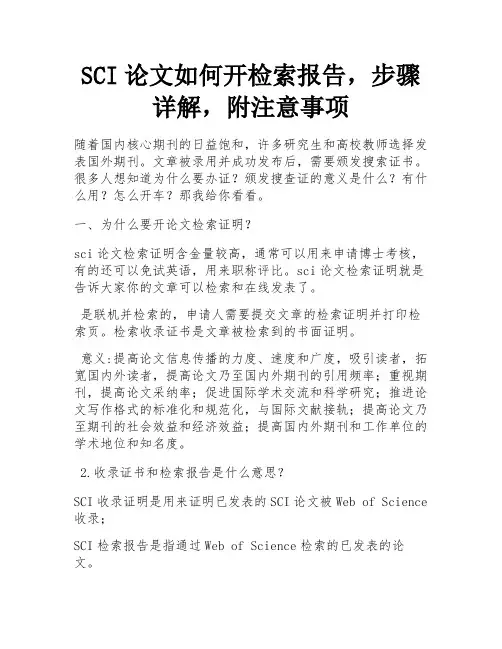 SCI 论文如何开检索报告，步骤详解，附注意事项

随着国内核心期刊的日益饱和，许多研究生和高校教师选择发表国外期刊。文章被录用并成功发布后，需要颁发搜索证书。很多人想知道为什么要办证？颁发搜查证的意义是什么？有什么用？怎么开车？那我给你看看。

一、为什么要开论文检索证明？

sci 论文检索证明含金量较高，通常可以用来申请博士考核，有的还可以免试英语，用来职称评比。sci 论文检索证明就是告诉大家你的文章可以检索和在线发表了。

是联机并检索的，申请人需要提交文章的检索证明并打印检索页。检索收录证书是文章被检索到的书面证明。

意义:提高论文信息传播的力度、速度和广度，吸引读者，拓宽国内外读者，提高论文乃至国内外期刊的引用频率；重视期刊，提高论文采纳率；促进国际学术交流和科学研究；推进论文写作格式的标准化和规范化，与国际文献接轨；提高论文乃至期刊的社会效益和经济效益；提高国内外期刊和工作单位的学术地位和知名度。

2.收录证书和检索报告是什么意思？

SCI 收录证明是用来证明已发表的 SCI 论文被 Web of Science 收录；

SCI 检索报告是指通过 Web of Science 检索的已发表的论文。